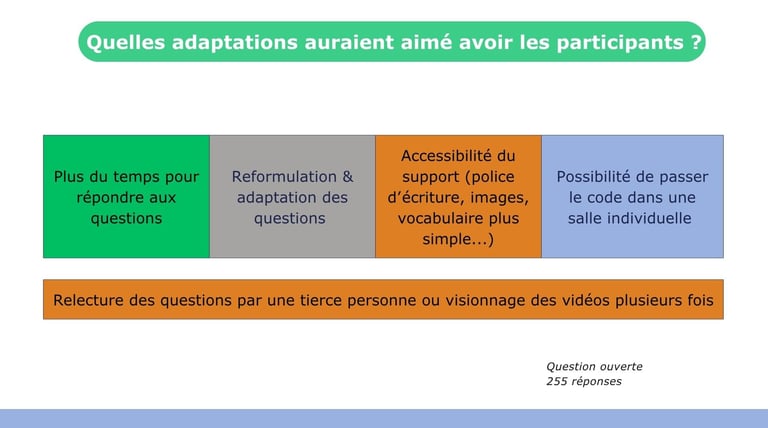 Quelles adaptations auraient aimé avoir les participants ?

Plus du temps pour répondre aux questions

Reformulation & adaptation des questions

Accessibilité du support (police d'écriture, images, vocabulaire plus simple...)

Possibilité de passer le code dans une salle individuelle

Relecture des questions par une tierce personne ou visionnage des vidéos plusieurs fois

Question ouverte
255 réponses